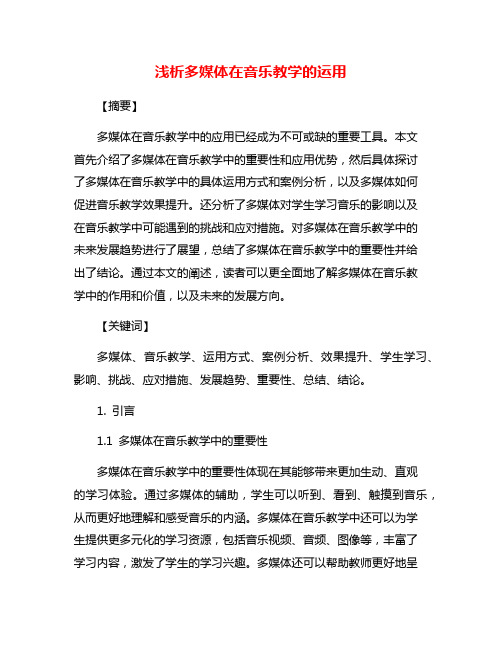 浅析多媒体在音乐教学的运用

【摘要】

多媒体在音乐教学中的应用已经成为不可或缺的重要工具。本文首先介绍了多媒体在音乐教学中的重要性和应用优势，然后具体探讨了多媒体在音乐教学中的具体运用方式和案例分析，以及多媒体如何促进音乐教学效果提升。还分析了多媒体对学生学习音乐的影响以及在音乐教学中可能遇到的挑战和应对措施。对多媒体在音乐教学中的未来发展趋势进行了展望，总结了多媒体在音乐教学中的重要性并给出了结论。通过本文的阐述，读者可以更全面地了解多媒体在音乐教学中的作用和价值，以及未来的发展方向。

【关键词】

多媒体、音乐教学、运用方式、案例分析、效果提升、学生学习、影响、挑战、应对措施、发展趋势、重要性、总结、结论。

1. 引言

1.1 多媒体在音乐教学中的重要性

多媒体在音乐教学中的重要性体现在其能够带来更加生动、直观的学习体验。通过多媒体的辅助，学生可以听到、看到、触摸到音乐，从而更好地理解和感受音乐的内涵。多媒体在音乐教学中还可以为学生提供更多元化的学习资源，包括音乐视频、音频、图像等，丰富了学习内容，激发了学生的学习兴趣。多媒体还可以帮助教师更好地呈